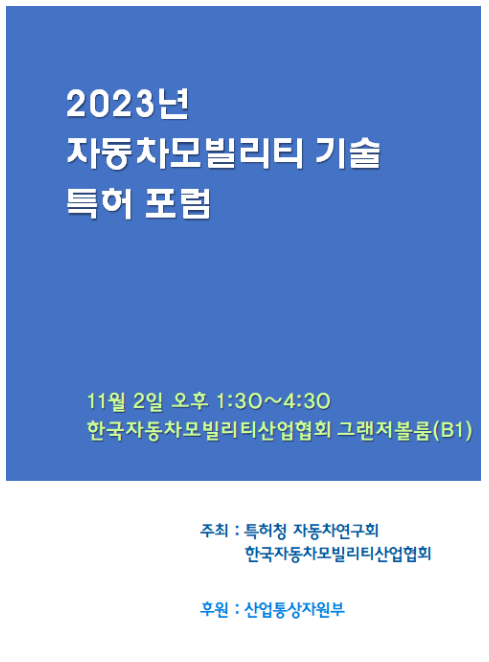 2023년
자동차모빌리티 기술
특허 포럼

11월 2일 오후 1:30~4:30
한국자동차모빌리티산업협회 그랜저볼룸(B1)

주최 : 특허청 자동차연구회
한국자동차모빌리티산업협회

후원 : 산업통상자원부